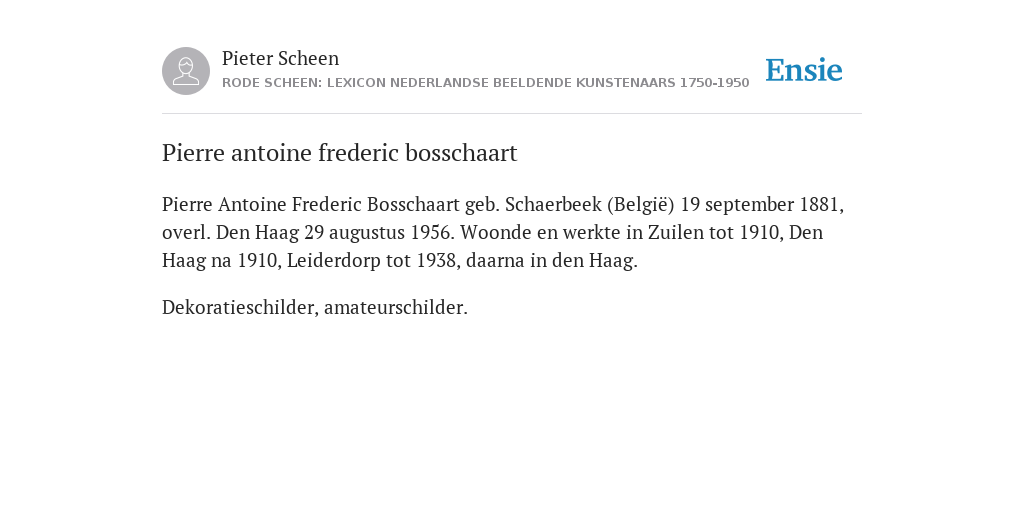 Pieter Scheen
RODE SCHEEN: LEXICON NEDERLANDSE BEELDENDE KUNSTENAARS 1750-1950

Ensie

Pierre antoine frederic bosschaart

Pierre Antoine Frederic Bosschaart geb. Schaerbeek (België) 19 september 1881, overl. Den Haag 29 augustus 1956. Woonde en werkte in Zuilen tot 1910, Den Haag na 1910, Leiderdorp tot 1938, daarna in den Haag.

Dekoratieschilder, amateurschilder.